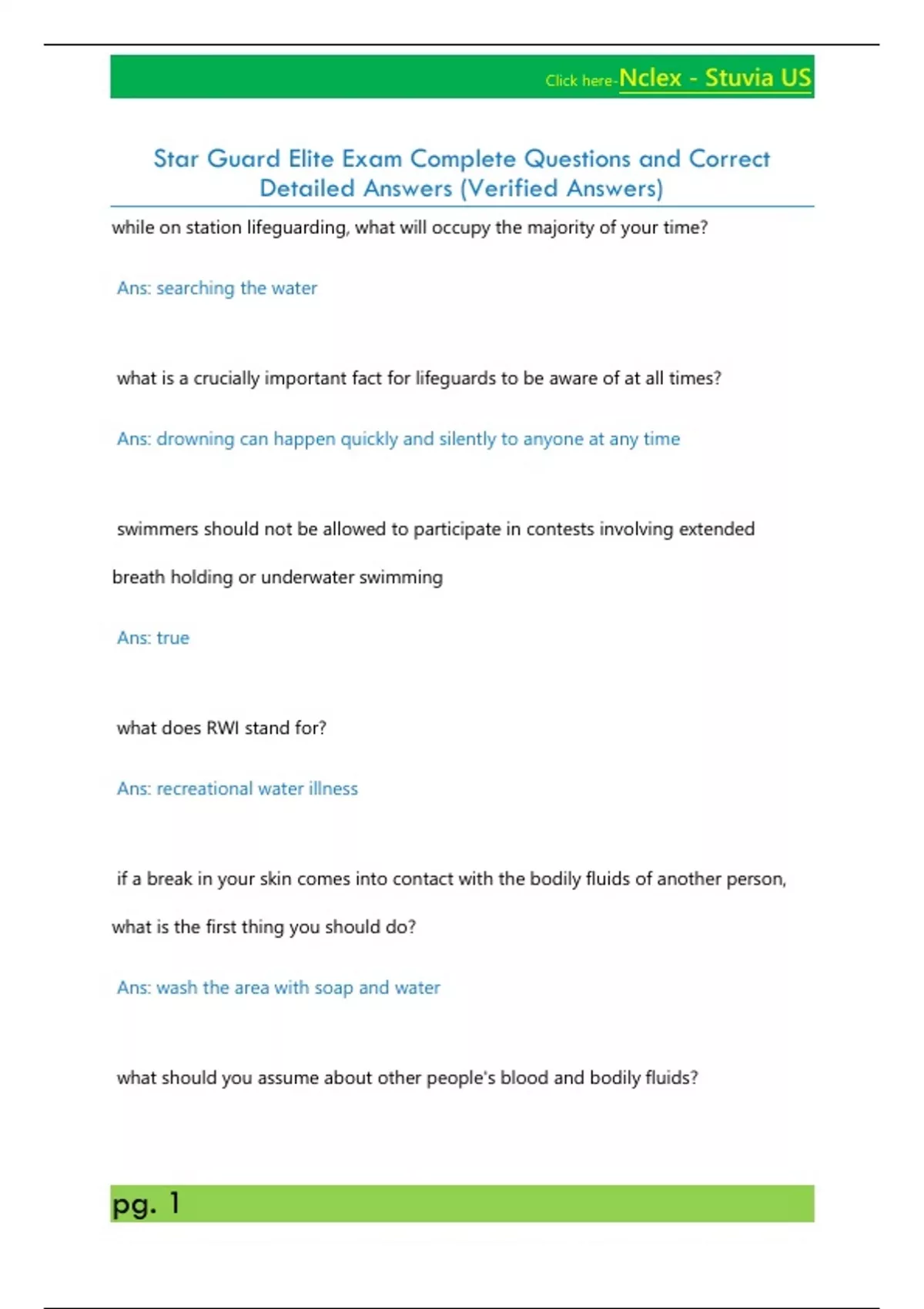 Click here-Nclex - Stuvia US

Star Guard Elite Exam Complete Questions and Correct Detailed Answers (Verified Answers)

while on station lifeguarding, what will occupy the majority of your time?

Ans: searching the water

what is a crucially important fact for lifeguards to be aware of at all times?

Ans: drowning can happen quickly and silently to anyone at any time

swimmers should not be allowed to participate in contests involving extended breath holding or underwater swimming

Ans: true

what does RWI stand for?

Ans: recreational water illness

if a break in your skin comes into contact with the bodily fluids of another person, what is the first thing you should do?

Ans: wash the area with soap and water

what should you assume about other people's blood and bodily fluids?

pg. 1